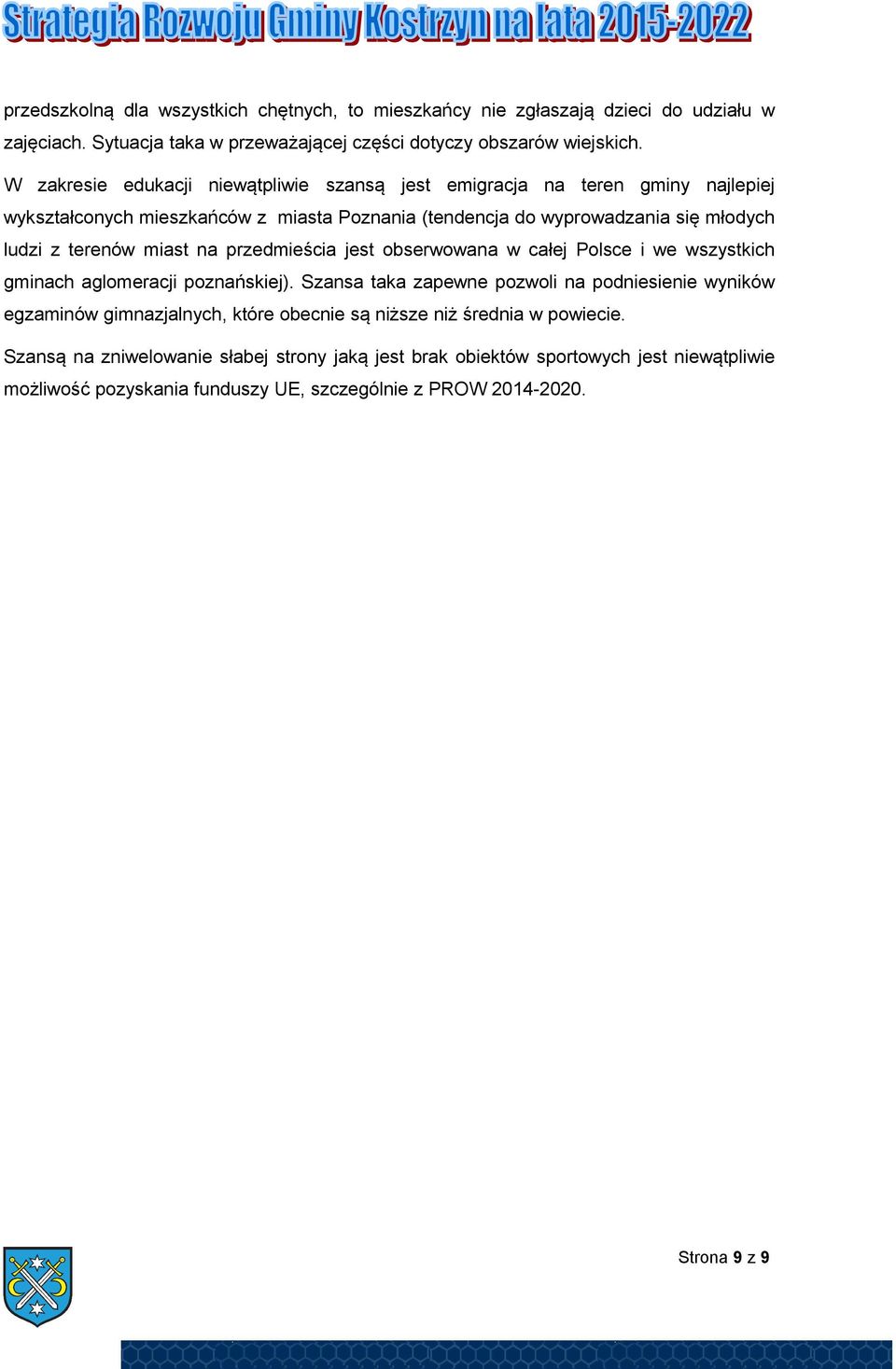 Strategia Rozwoju Gminy Kostrzyn na lata 2015-2022

przedszkolną dla wszystkich chętnych, to mieszkańcy nie zgłaszają dzieci do udziału w zajęciach. Sytuacja taka w przeważającej części dotyczy obszarów wiejskich.

W zakresie edukacji niewątpliwie szansą jest emigracja na teren gminy najlepiej wykształconych mieszkańców z miasta Poznania (tendencja do wyprowadzania się młodych ludzi z terenów miast na przedmieścia jest obserwowana w całej Polsce i we wszystkich gminach aglomeracji poznańskiej). Szansa taka zapewne pozwoli na podniesienie wyników egzaminów gimnazjalnych, które obecnie są niższe niż średnia w powiecie.

Szansą na zniwelowanie słabej strony jaką jest brak obiektów sportowych jest niewątpliwie możliwość pozyskania funduszy UE, szczególnie z PROW 2014-2020.

Strona 9 z 9